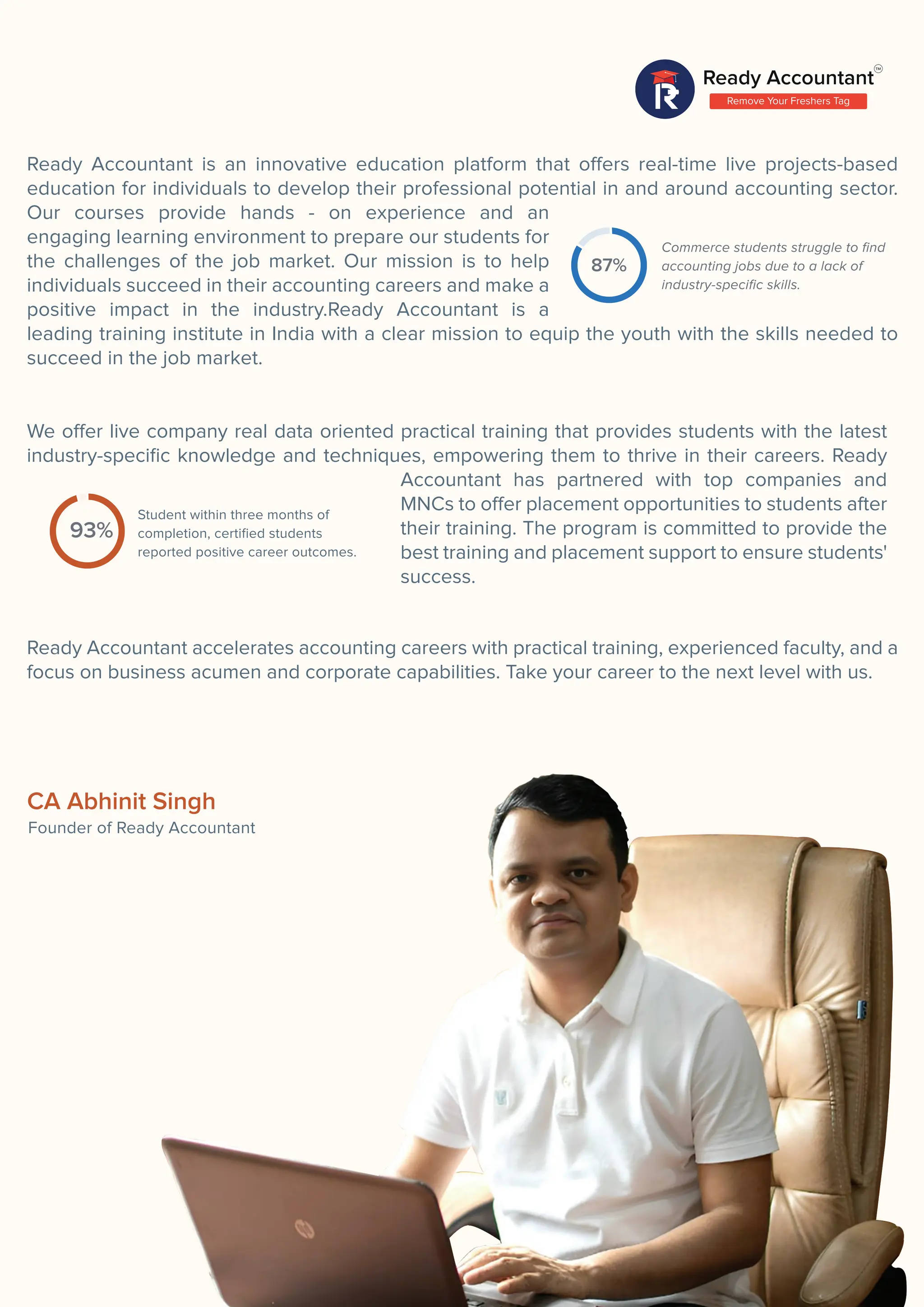 Ready Accountant™
Remove Your Freshers Tag

Ready Accountant is an innovative education platform that offers real-time live projects-based education for individuals to develop their professional potential in and around accounting sector. Our courses provide hands - on experience and an engaging learning environment to prepare our students for the challenges of the job market. Our mission is to help individuals succeed in their accounting careers and make a positive impact in the industry.Ready Accountant is a leading training institute in India with a clear mission to equip the youth with the skills needed to succeed in the job market.

87%

Commerce students struggle to find accounting jobs due to a lack of industry-specific skills.

We offer live company real data oriented practical training that provides students with the latest industry-specific knowledge and techniques, empowering them to thrive in their careers. Ready Accountant has partnered with top companies and MNCs to offer placement opportunities to students after their training. The program is committed to provide the best training and placement support to ensure students' success.

93%

Student within three months of completion, certified students reported positive career outcomes.

Ready Accountant accelerates accounting careers with practical training, experienced faculty, and a focus on business acumen and corporate capabilities. Take your career to the next level with us.

CA Abhinit Singh
Founder of Ready Accountant